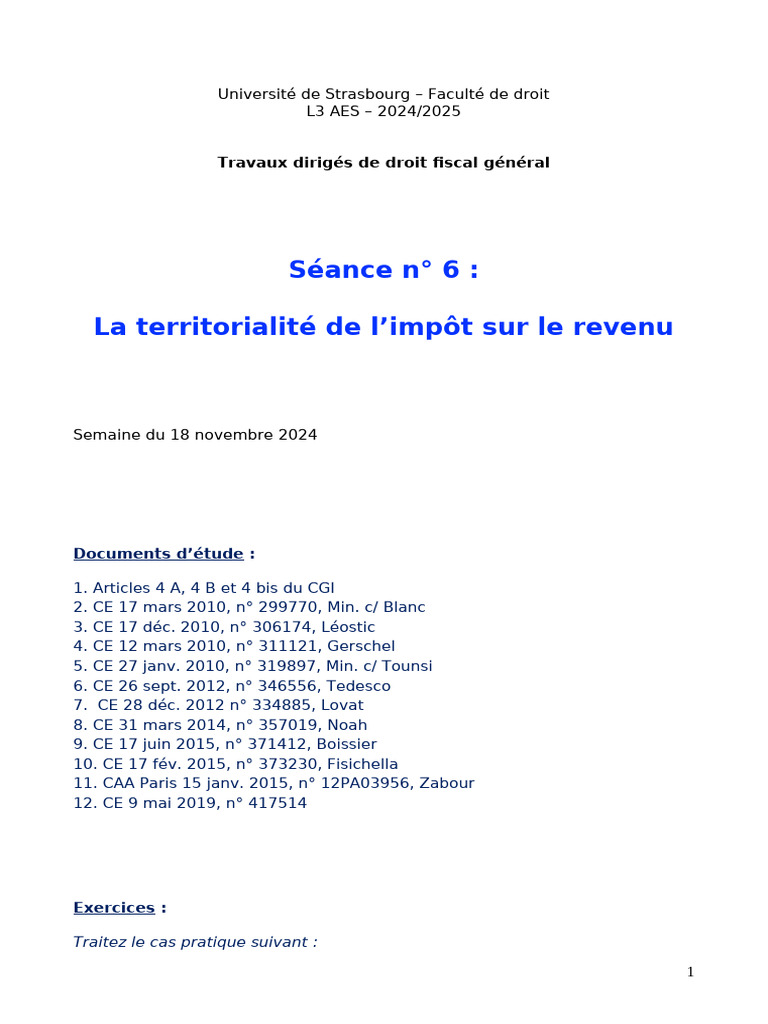 Université de Strasbourg – Faculté de droit
L3 AES – 2024/2025

Travaux dirigés de droit fiscal général

Séance n° 6 :

La territorialité de l’impôt sur le revenu

Semaine du 18 novembre 2024

Documents d’étude :

1. Articles 4 A, 4 B et 4 bis du CGI
2. CE 17 mars 2010, n° 299770, Min. c/ Blanc
3. CE 17 déc. 2010, n° 306174, Léostic
4. CE 12 mars 2010, n° 311121, Gerschel
5. CE 27 janv. 2010, n° 319897, Min. c/ Tounsi
6. CE 26 sept. 2012, n° 346556, Tedesco
7. CE 28 déc. 2012 n° 334885, Lovat
8. CE 31 mars 2014, n° 357019, Noah
9. CE 17 juin 2015, n° 371412, Boissier
10. CE 17 fév. 2015, n° 373230, Fisichella
11. CAA Paris 15 janv. 2015, n° 12PA03956, Zabour
12. CE 9 mai 2019, n° 417514

Exercices :

Traitez le cas pratique suivant :

1